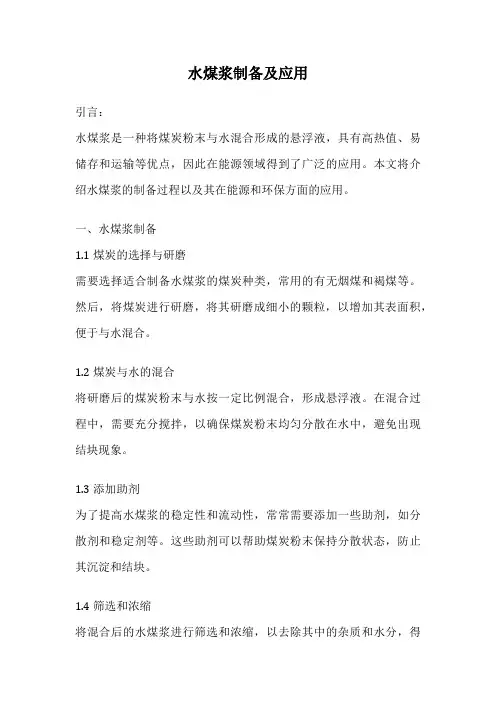 水煤浆制备及应用

引言：

水煤浆是一种将煤炭粉末与水混合形成的悬浮液，具有高热值、易储存和运输等优点，因此在能源领域得到了广泛的应用。本文将介绍水煤浆的制备过程以及其在能源和环保方面的应用。

一、水煤浆制备

1.1 煤炭的选择与研磨

需要选择适合制备水煤浆的煤炭种类，常用的有无烟煤和褐煤等。然后，将煤炭进行研磨，将其研磨成细小的颗粒，以增加其表面积，便于与水混合。

1.2 煤炭与水的混合

将研磨后的煤炭粉末与水按一定比例混合，形成悬浮液。在混合过程中，需要充分搅拌，以确保煤炭粉末均匀分散在水中，避免出现结块现象。

1.3 添加助剂

为了提高水煤浆的稳定性和流动性，常常需要添加一些助剂，如分散剂和稳定剂等。这些助剂可以帮助煤炭粉末保持分散状态，防止其沉淀和结块。

1.4 筛选和浓缩

将混合后的水煤浆进行筛选和浓缩，以去除其中的杂质和水分，得